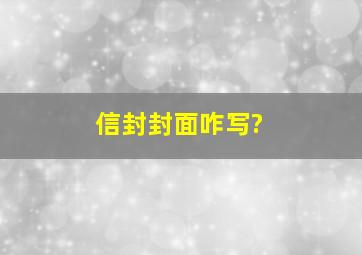 信封封面咋写?